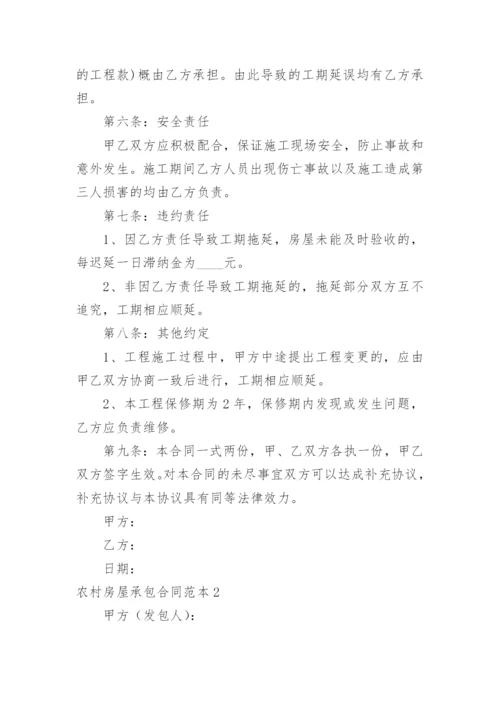 的工程款）概由乙方承担。由此导致的工期延误均有乙方承担。

第六条：安全责任

甲乙双方应积极配合，保证施工现场安全，防止事故和意外发生。施工期间乙方人员出现伤亡事故以及施工造成第三人损害的均由乙方负责。

第七条：违约责任

1、因乙方责任导致工期拖延，房屋未能及时验收的，每迟延一日滞纳金为____元。

2、非因乙方责任导致工期拖延的，拖延部分双方互不追究，工期相应顺延。

第八条：其他约定

1、工程施工过程中，甲方中途提出工程变更的，应由甲乙双方协商一致后进行，工期相应顺延。

2、本工程保修期为2年，保修期内发现或发生问题，乙方应负责维修。

第九条：本合同一式两份，甲、乙双方各执一份，甲乙双方签字生效。对本合同的未尽事宜双方可以达成补充协议，补充协议与本协议具有同等法律效力。

甲方：

乙方：

日期：

农村房屋承包合同范本2

甲方（发包人）：